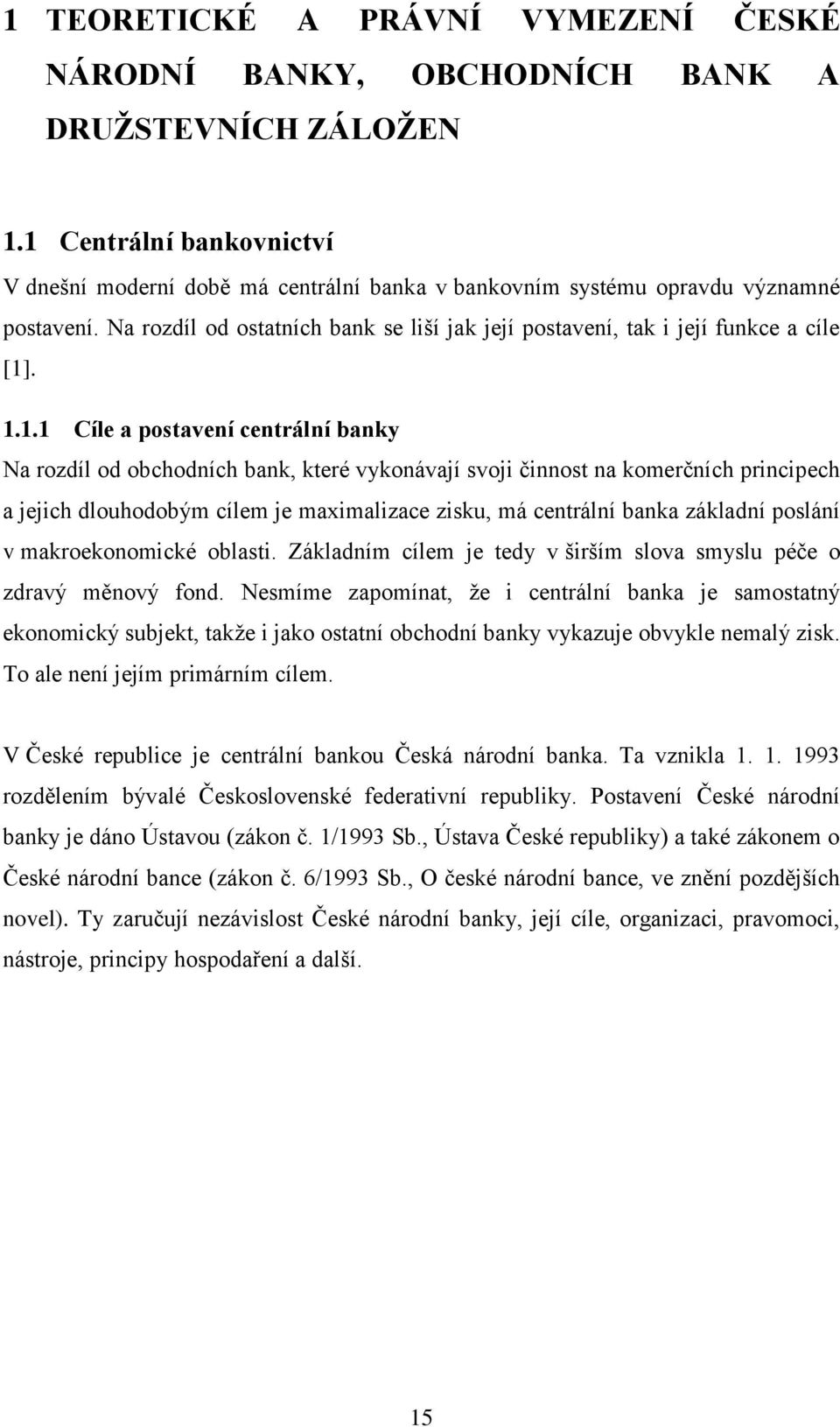 1 TEORETICKÉ A PRÁVNÍ VYMEZENÍ ČESKÉ NÁRODNÍ BANKY, OBCHODNÍCH BANK A DRUŽSTEVNÍCH ZÁLOŽEN

1.1 Centrální bankovnictví

V dnešní moderní době má centrální banka v bankovním systému opravdu významné postavení. Na rozdíl od ostatních bank se liší jak její postavení, tak i její funkce a cíle [1].

1.1.1 Cíle a postavení centrální banky

Na rozdíl od obchodních bank, které vykonávají svoji činnost na komerčních principech a jejich dlouhodobým cílem je maximalizace zisku, má centrální banka základní poslání v makroekonomické oblasti. Základním cílem je tedy v širším slova smyslu péče o zdravý měnový fond. Nesmíme zapomínat, že i centrální banka je samostatný ekonomický subjekt, takže i jako ostatní obchodní banky vykazuje obvykle nemalý zisk. To ale není jejím primárním cílem.

V České republice je centrální bankou Česká národní banka. Ta vznikla 1. 1. 1993 rozdělením bývalé Československé federativní republiky. Postavení České národní banky je dáno Ústavou (zákon č. 1/1993 Sb., Ústava České republiky) a také zákonem o České národní bance (zákon č. 6/1993 Sb., O české národní bance, ve znění pozdějších novel). Ty zaručují nezávislost České národní banky, její cíle, organizaci, pravomoci, nástroje, principy hospodaření a další.

15